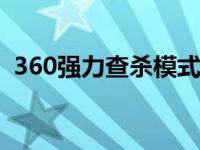 360强力查杀模式